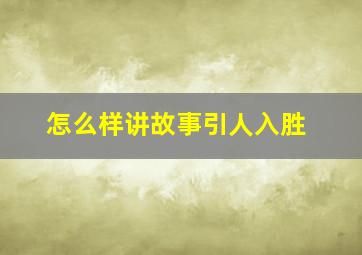 怎么样讲故事引人入胜